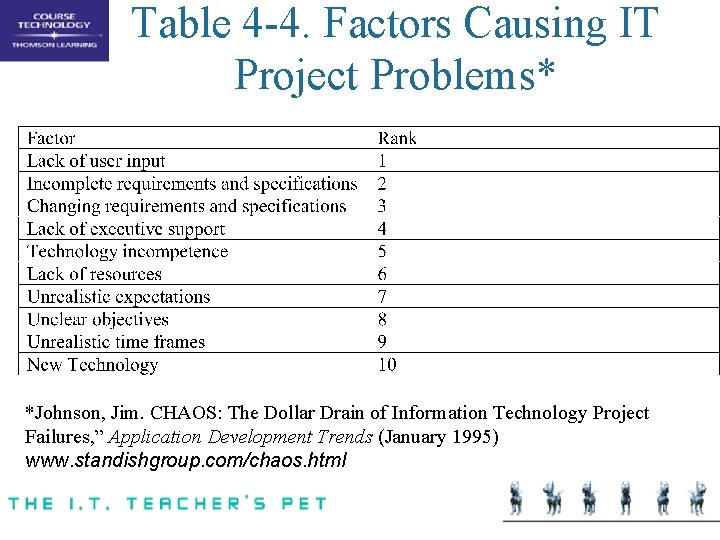 COURSE TECHNOLOGY
THOMSON LEARNING

Table 4-4. Factors Causing IT Project Problems*

| Factor | Rank |
|---|---|
| Lack of user input | 1 |
| Incomplete requirements and specifications | 2 |
| Changing requirements and specifications | 3 |
| Lack of executive support | 4 |
| Technology incompetence | 5 |
| Lack of resources | 6 |
| Unrealistic expectations | 7 |
| Unclear objectives | 8 |
| Unrealistic time frames | 9 |
| New Technology | 10 |

*Johnson, Jim. CHAOS: The Dollar Drain of Information Technology Project Failures," Application Development Trends (January 1995)
www.standishgroup.com/chaos.html

THE I.T. TEACHER'S PET